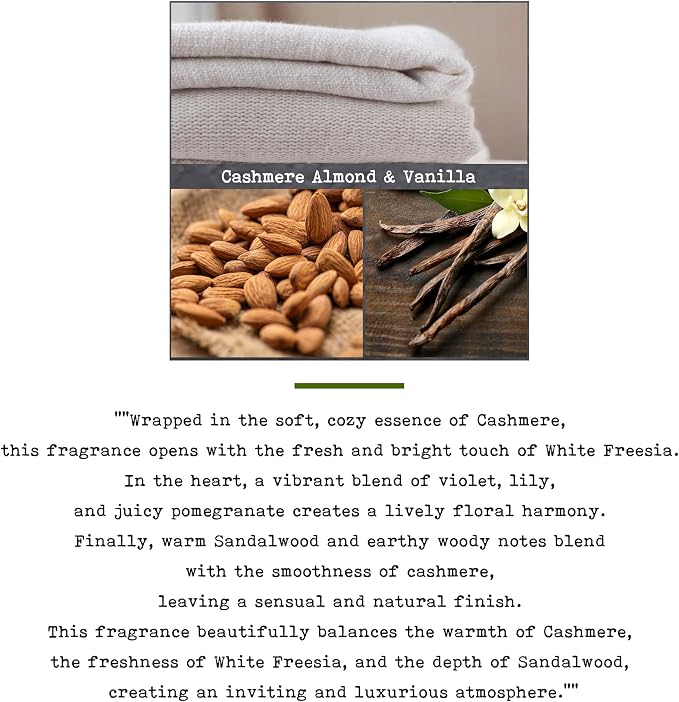 Cashmere Almond & Vanilla

""Wrapped in the soft, cozy essence of Cashmere, this fragrance opens with the fresh and bright touch of White Freesia. In the heart, a vibrant blend of violet, lily, and juicy pomegranate creates a lively floral harmony. Finally, warm Sandalwood and earthy woody notes blend with the smoothness of cashmere, leaving a sensual and natural finish. This fragrance beautifully balances the warmth of Cashmere, the freshness of White Freesia, and the depth of Sandalwood, creating an inviting and luxurious atmosphere.""